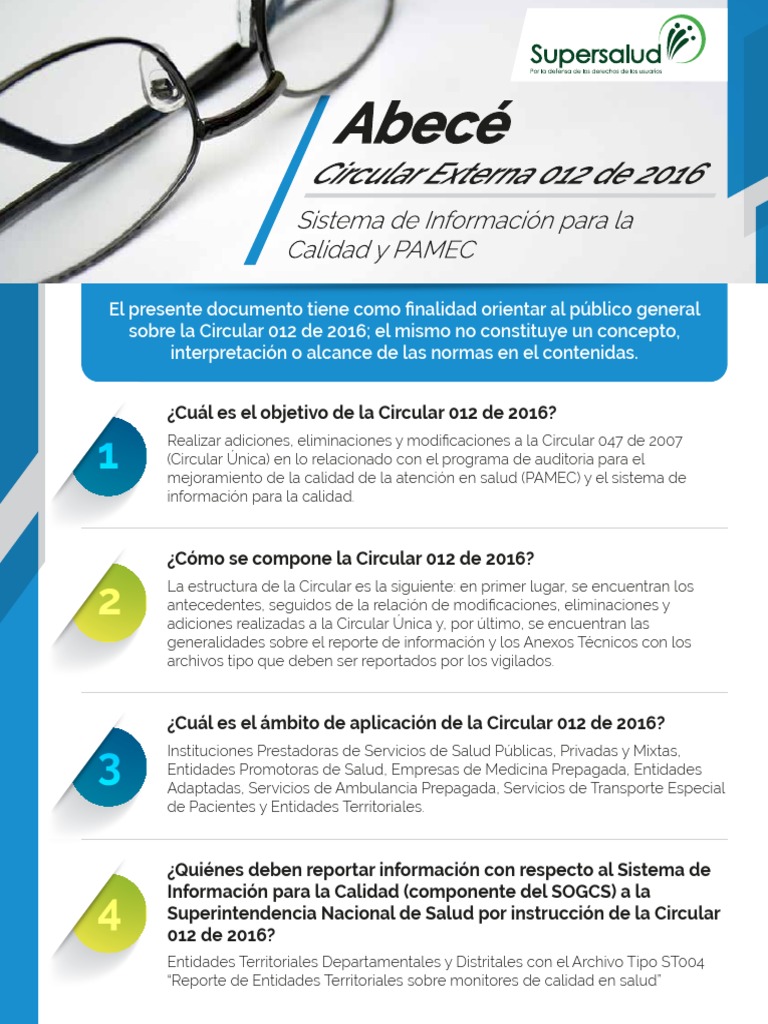 Supersalud
Por la defensa de los derechos de los usuarios

Abecé

Circular Externa 012 de 2016

Sistema de Información para la Calidad y PAMEC

El presente documento tiene como finalidad orientar al público general sobre la Circular 012 de 2016; el mismo no constituye un concepto, interpretación o alcance de las normas en el contenidas.

1

¿Cuál es el objetivo de la Circular 012 de 2016?

Realizar adiciones, eliminaciones y modificaciones a la Circular 047 de 2007 (Circular Única) en lo relacionado con el programa de auditoria para el mejoramiento de la calidad de la atención en salud (PAMEC) y el sistema de información para la calidad.

2

¿Cómo se compone la Circular 012 de 2016?

La estructura de la Circular es la siguiente: en primer lugar, se encuentran los antecedentes, seguidos de la relación de modificaciones, eliminaciones y adiciones realizadas a la Circular Única y, por último, se encuentran las generalidades sobre el reporte de información y los Anexos Técnicos con los archivos tipo que deben ser reportados por los vigilados.

3

¿Cuál es el ámbito de aplicación de la Circular 012 de 2016?

Instituciones Prestadoras de Servicios de Salud Públicas, Privadas y Mixtas, Entidades Promotoras de Salud, Empresas de Medicina Prepagada, Entidades Adaptadas, Servicios de Ambulancia Prepagada, Servicios de Transporte Especial de Pacientes y Entidades Territoriales.

4

¿Quiénes deben reportar información con respecto al Sistema de Información para la Calidad (componente del SOGCS) a la Superintendencia Nacional de Salud por instrucción de la Circular 012 de 2016?

Entidades Territoriales Departamentales y Distritales con el Archivo Tipo ST004 "Reporte de Entidades Territoriales sobre monitores de calidad en salud"